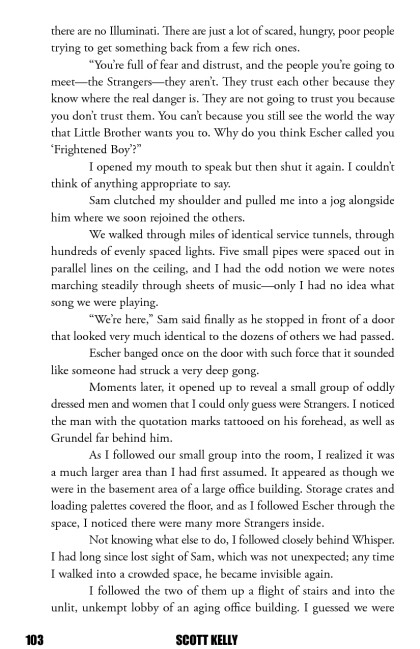 there are no Illuminati. There are just a lot of scared, hungry, poor people trying to get something back from a few rich ones.

"You're full of fear and distrust, and the people you're going to meet—the Strangers—they aren't. They trust each other because they know where the real danger is. They are not going to trust you because you don't trust them. You can't because you still see the world the way that Little Brother wants you to. Why do you think Escher called you 'Frightened Boy'?"

I opened my mouth to speak but then shut it again. I couldn't think of anything appropriate to say.

Sam clutched my shoulder and pulled me into a jog alongside him where we soon rejoined the others.

We walked through miles of identical service tunnels, through hundreds of evenly spaced lights. Five small pipes were spaced out in parallel lines on the ceiling, and I had the odd notion we were notes marching steadily through sheets of music—only I had no idea what song we were playing.

"We're here," Sam said finally as he stopped in front of a door that looked very much identical to the dozens of others we had passed.

Escher banged once on the door with such force that it sounded like someone had struck a very deep gong.

Moments later, it opened up to reveal a small group of oddly dressed men and women that I could only guess were Strangers. I noticed the man with the quotation marks tattooed on his forehead, as well as Grundel far behind him.

As I followed our small group into the room, I realized it was a much larger area than I had first assumed. It appeared as though we were in the basement area of a large office building. Storage crates and loading palettes covered the floor, and as I followed Escher through the space, I noticed there were many more Strangers inside.

Not knowing what else to do, I followed closely behind Whisper. I had long since lost sight of Sam, which was not unexpected; any time I walked into a crowded space, he became invisible again.

I followed the two of them up a flight of stairs and into the unlit, unkempt lobby of an aging office building. I guessed we were

103 SCOTT KELLY